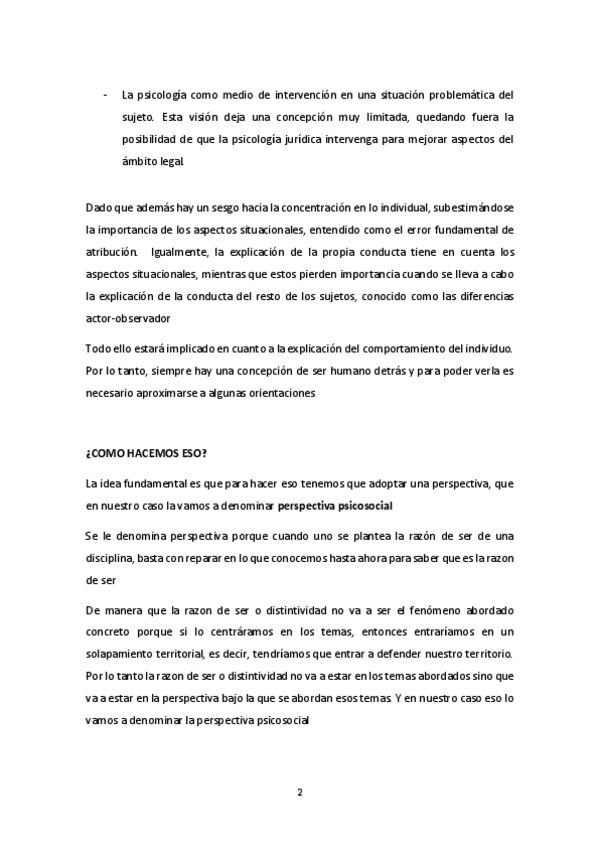 - La psicología como medio de intervención en una situación problemática del sujeto. Esta visión deja una concepción muy limitada, quedando fuera la posibilidad de que la psicología jurídica intervenga para mejorar aspectos del ámbito legal.

Dado que además hay un sesgo hacia la concentración en lo individual, subestimándose la importancia de los aspectos situacionales, entendido como el error fundamental de atribución. Igualmente, la explicación de la propia conducta tiene en cuenta los aspectos situacionales, mientras que estos pierden importancia cuando se lleva a cabo la explicación de la conducta del resto de los sujetos, conocido como las diferencias actor-observador

Todo ello estará implicado en cuanto a la explicación del comportamiento del individuo. Por lo tanto, siempre hay una concepción de ser humano detrás y para poder verla es necesario aproximarse a algunas orientaciones

¿COMO HACEMOS ESO?

La idea fundamental es que para hacer eso tenemos que adoptar una perspectiva, que en nuestro caso la vamos a denominar perspectiva psicosocial

Se le denomina perspectiva porque cuando uno se plantea la razón de ser de una disciplina, basta con reparar en lo que conocemos hasta ahora para saber que es la razon de ser

De manera que la razon de ser o distintividad no va a ser el fenómeno abordado concreto porque si lo centráramos en los temas, entonces entraríamos en un solapamiento territorial, es decir, tendríamos que entrar a defender nuestro territorio. Por lo tanto la razon de ser o distintividad no va a estar en los temas abordados sino que va a estar en la perspectiva bajo la que se abordan esos temas. Y en nuestro caso eso lo vamos a denominar la perspectiva psicosocial

2